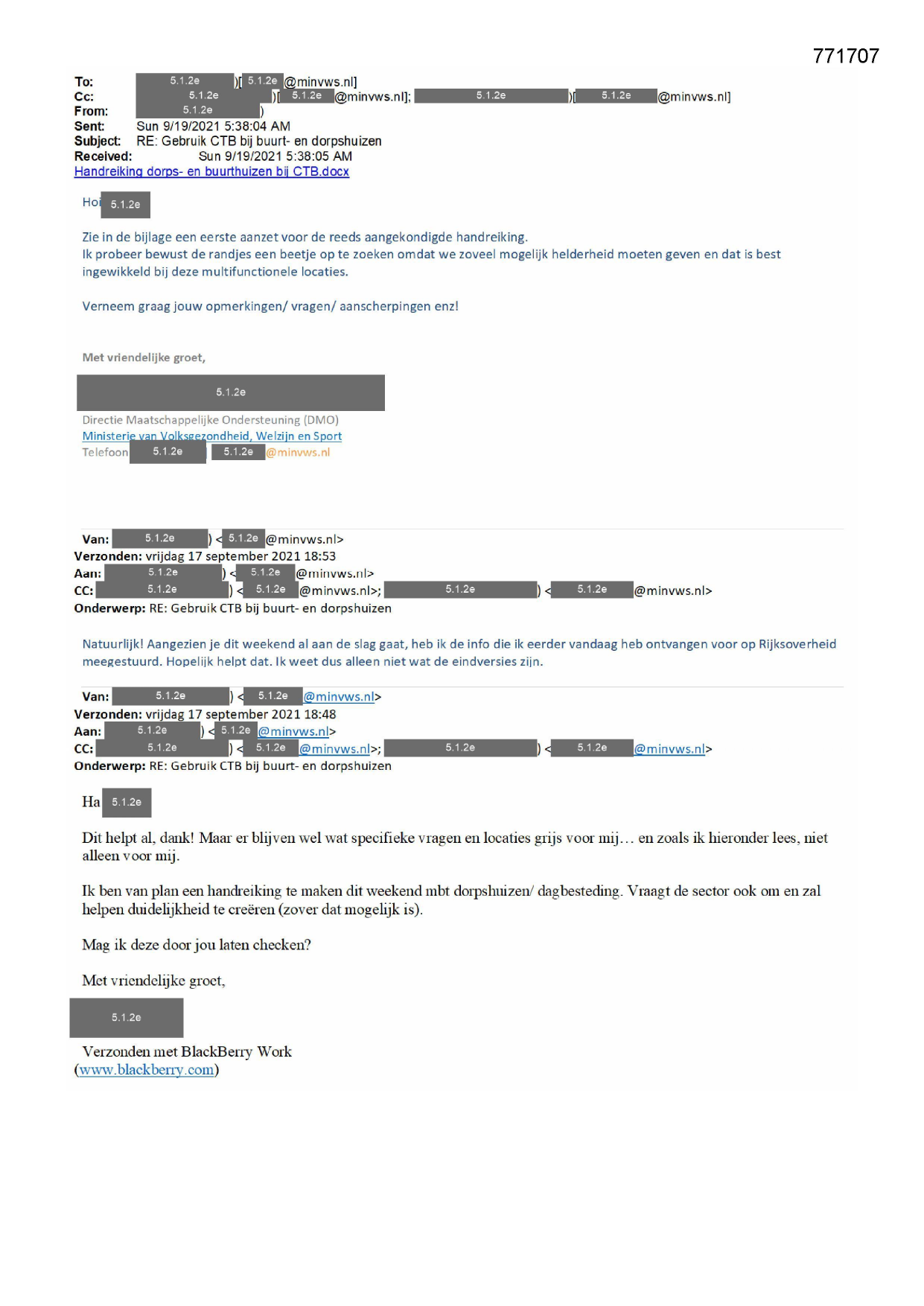 771707

To: 5.1.2e )[ 5.1.2e @minvws.nl]
Cc: 5.1.2e )[ 5.1.2e @minvws.nl]; 5.1.2e )[ 5.1.2e @minvws.nl]
From: 5.1.2e )
Sent: Sun 9/19/2021 5:38:04 AM
Subject: RE: Gebruik CTB bij buurt- en dorpshuizen
Received: Sun 9/19/2021 5:38:05 AM
Handreiking dorps- en buurthuizen bij CTB.docx

Hoi 5.1.2e

Zie in de bijlage een eerste aanzet voor de reeds aangekondigde handreiking.
Ik probeer bewust de randjes een beetje op te zoeken omdat we zoveel mogelijk helderheid moeten geven en dat is best ingewikkeld bij deze multifunctionele locaties.

Verneem graag jouw opmerkingen/ vragen/ aanscherpingen enz!

Met vriendelijke groet,

5.1.2e

Directie Maatschappelijke Ondersteuning (DMO)
Ministerie van Volksgezondheid, Welzijn en Sport
Telefoon 5.1.2e 5.1.2e @minvws.nl

Van: 5.1.2e ) < 5.1.2e @minvws.nl>
Verzonden: vrijdag 17 september 2021 18:53
Aan: 5.1.2e ) < 5.1.2e @minvws.nl>
CC: 5.1.2e ) < 5.1.2e @minvws.nl>; 5.1.2e ) < 5.1.2e @minvws.nl>
Onderwerp: RE: Gebruik CTB bij buurt- en dorpshuizen

Natuurlijk! Aangezien je dit weekend al aan de slag gaat, heb ik de info die ik eerder vandaag heb ontvangen voor op Rijksoverheid meegestuurd. Hopelijk helpt dat. Ik weet dus alleen niet wat de eindversies zijn.

Van: 5.1.2e ) < 5.1.2e @minvws.nl>
Verzonden: vrijdag 17 september 2021 18:48
Aan: 5.1.2e ) < 5.1.2e @minvws.nl>
CC: 5.1.2e ) < 5.1.2e @minvws.nl>; 5.1.2e ) < 5.1.2e @minvws.nl>
Onderwerp: RE: Gebruik CTB bij buurt- en dorpshuizen

Ha 5.1.2e

Dit helpt al, dank! Maar er blijven wel wat specifieke vragen en locaties grijs voor mij… en zoals ik hieronder lees, niet alleen voor mij.

Ik ben van plan een handreiking te maken dit weekend mbt dorpshuizen/ dagbesteding. Vraagt de sector ook om en zal helpen duidelijkheid te creëren (zover dat mogelijk is).

Mag ik deze door jou laten checken?

Met vriendelijke groet,

5.1.2e

Verzonden met BlackBerry Work
(www.blackberry.com)